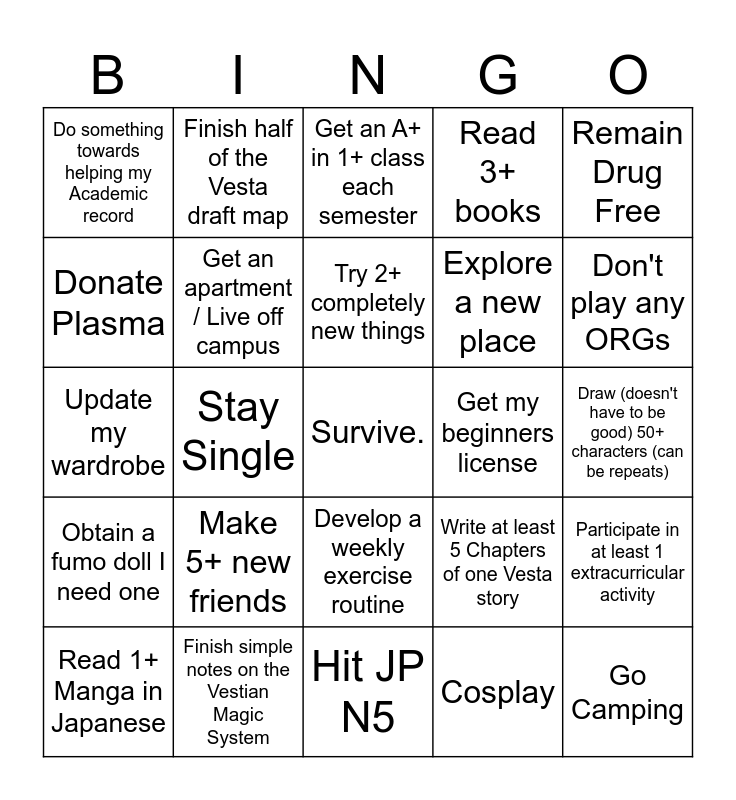 | B | I | N | G | O |
|---|---|---|---|---|
| Do something towards helping my Academic record | Finish half of the Vesta draft map | Get an A+ in 1+ class each semester | Read 3+ books | Remain Drug Free |
| Donate Plasma | Get an apartment / Live off campus | Try 2+ completely new things | Explore a new place | Don't play any ORGs |
| Update my wardrobe | Stay Single | Survive. | Get my beginners license | Draw (doesn't have to be good) 50+ characters (can be repeats) |
| Obtain a fumo doll I need one | Make 5+ new friends | Develop a weekly exercise routine | Write at least 5 Chapters of one Vesta story | Participate in at least 1 extracurricular activity |
| Read 1+ Manga in Japanese | Finish simple notes on the Vestian Magic System | Hit JP N5 | Cosplay | Go Camping |